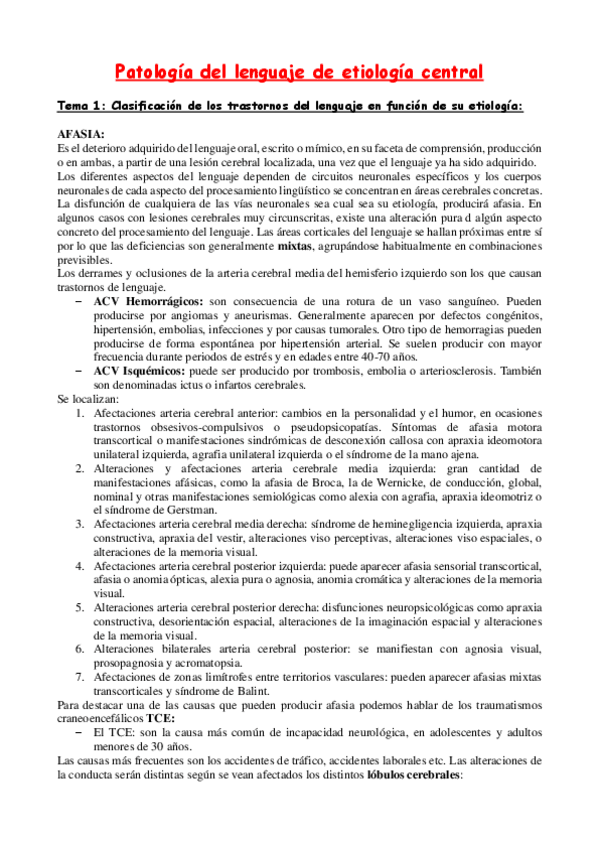 Patología del lenguaje de etiología central

Tema 1: Clasificación de los trastornos del lenguaje en función de su etiología:

AFASIA:
Es el deterioro adquirido del lenguaje oral, escrito o mímico, en su faceta de comprensión, producción o en ambas, a partir de una lesión cerebral localizada, una vez que el lenguaje ya ha sido adquirido.
Los diferentes aspectos del lenguaje dependen de circuitos neuronales específicos y los cuerpos neuronales de cada aspecto del procesamiento lingüístico se concentran en áreas cerebrales concretas.
La disfunción de cualquiera de las vías neuronales sea cual sea su etiología, producirá afasia. En algunos casos con lesiones cerebrales muy circunscritas, existe una alteración pura d algún aspecto concreto del procesamiento del lenguaje. Las áreas corticales del lenguaje se hallan próximas entre sí por lo que las deficiencias son generalmente mixtas, agrupándose habitualmente en combinaciones previsibles.
Los derrames y oclusiones de la arteria cerebral media del hemisferio izquierdo son los que causan trastornos de lenguaje.
– ACV Hemorrágicos: son consecuencia de una rotura de un vaso sanguíneo. Pueden producirse por angiomas y aneurismas. Generalmente aparecen por defectos congénitos, hipertensión, embolias, infecciones y por causas tumorales. Otro tipo de hemorragias pueden producirse de forma espontánea por hipertensión arterial. Se suelen producir con mayor frecuencia durante periodos de estrés y en edades entre 40-70 años.
– ACV Isquémicos: puede ser producido por trombosis, embolia o arteriosclerosis. También son denominadas ictus o infartos cerebrales.
Se localizan:
1. Afectaciones arteria cerebral anterior: cambios en la personalidad y el humor, en ocasiones trastornos obsesivos-compulsivos o pseudopsicopatías. Síntomas de afasia motora transcortical o manifestaciones sindrómicas de desconexión callosa con apraxia ideomotora unilateral izquierda, agrafia unilateral izquierda o el síndrome de la mano ajena.
2. Alteraciones y afectaciones arteria cerebrale media izquierda: gran cantidad de manifestaciones afásicas, como la afasia de Broca, la de Wernicke, de conducción, global, nominal y otras manifestaciones semiológicas como alexia con agrafia, apraxia ideomotriz o el síndrome de Gerstman.
3. Afectaciones arteria cerebral media derecha: síndrome de heminegligencia izquierda, apraxia constructiva, apraxia del vestir, alteraciones viso perceptivas, alteraciones viso espaciales, o alteraciones de la memoria visual.
4. Afectaciones arteria cerebral posterior izquierda: puede aparecer afasia sensorial transcortical, afasia o anomia ópticas, alexia pura o agnosia, anomia cromática y alteraciones de la memoria visual.
5. Alteraciones arteria cerebral posterior derecha: disfunciones neuropsicológicas como apraxia constructiva, desorientación espacial, alteraciones de la imaginación espacial y alteraciones de la memoria visual.
6. Alteraciones bilaterales arteria cerebral posterior: se manifiestan con agnosia visual, prosopagnosia y acromatopsia.
7. Afectaciones de zonas limítrofes entre territorios vasculares: pueden aparecer afasias mixtas transcorticales y síndrome de Balint.
Para destacar una de las causas que pueden producir afasia podemos hablar de los traumatismos craneoencefálicos TCE:
– El TCE: son la causa más común de incapacidad neurológica, en adolescentes y adultos menores de 30 años.
Las causas más frecuentes son los accidentes de tráfico, accidentes laborales etc. Las alteraciones de la conducta serán distintas según se vean afectados los distintos lóbulos cerebrales: